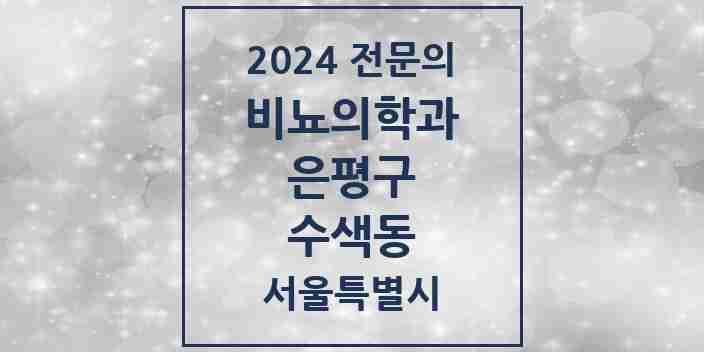 2024 전문의
비뇨의학과
은평구
수색동
서울특별시